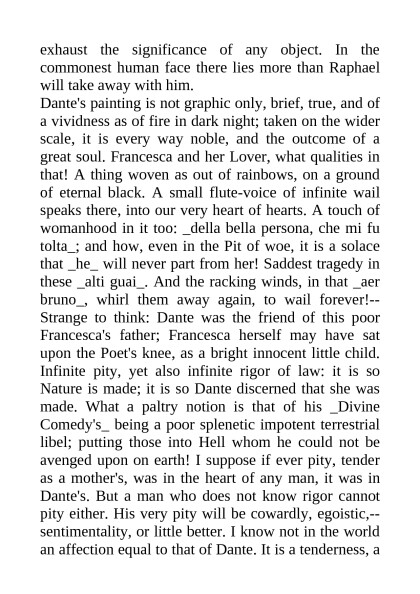 exhaust the significance of any object. In the commonest human face there lies more than Raphael will take away with him.
Dante's painting is not graphic only, brief, true, and of a vividness as of fire in dark night; taken on the wider scale, it is every way noble, and the outcome of a great soul. Francesca and her Lover, what qualities in that! A thing woven as out of rainbows, on a ground of eternal black. A small flute-voice of infinite wail speaks there, into our very heart of hearts. A touch of womanhood in it too: _della bella persona, che mi fu tolta_; and how, even in the Pit of woe, it is a solace that _he_ will never part from her! Saddest tragedy in these _alti guai_. And the racking winds, in that _aer bruno_, whirl them away again, to wail forever!--Strange to think: Dante was the friend of this poor Francesca's father; Francesca herself may have sat upon the Poet's knee, as a bright innocent little child. Infinite pity, yet also infinite rigor of law: it is so Nature is made; it is so Dante discerned that she was made. What a paltry notion is that of his _Divine Comedy's_ being a poor splenetic impotent terrestrial libel; putting those into Hell whom he could not be avenged upon on earth! I suppose if ever pity, tender as a mother's, was in the heart of any man, it was in Dante's. But a man who does not know rigor cannot pity either. His very pity will be cowardly, egoistic,--sentimentality, or little better. I know not in the world an affection equal to that of Dante. It is a tenderness, a